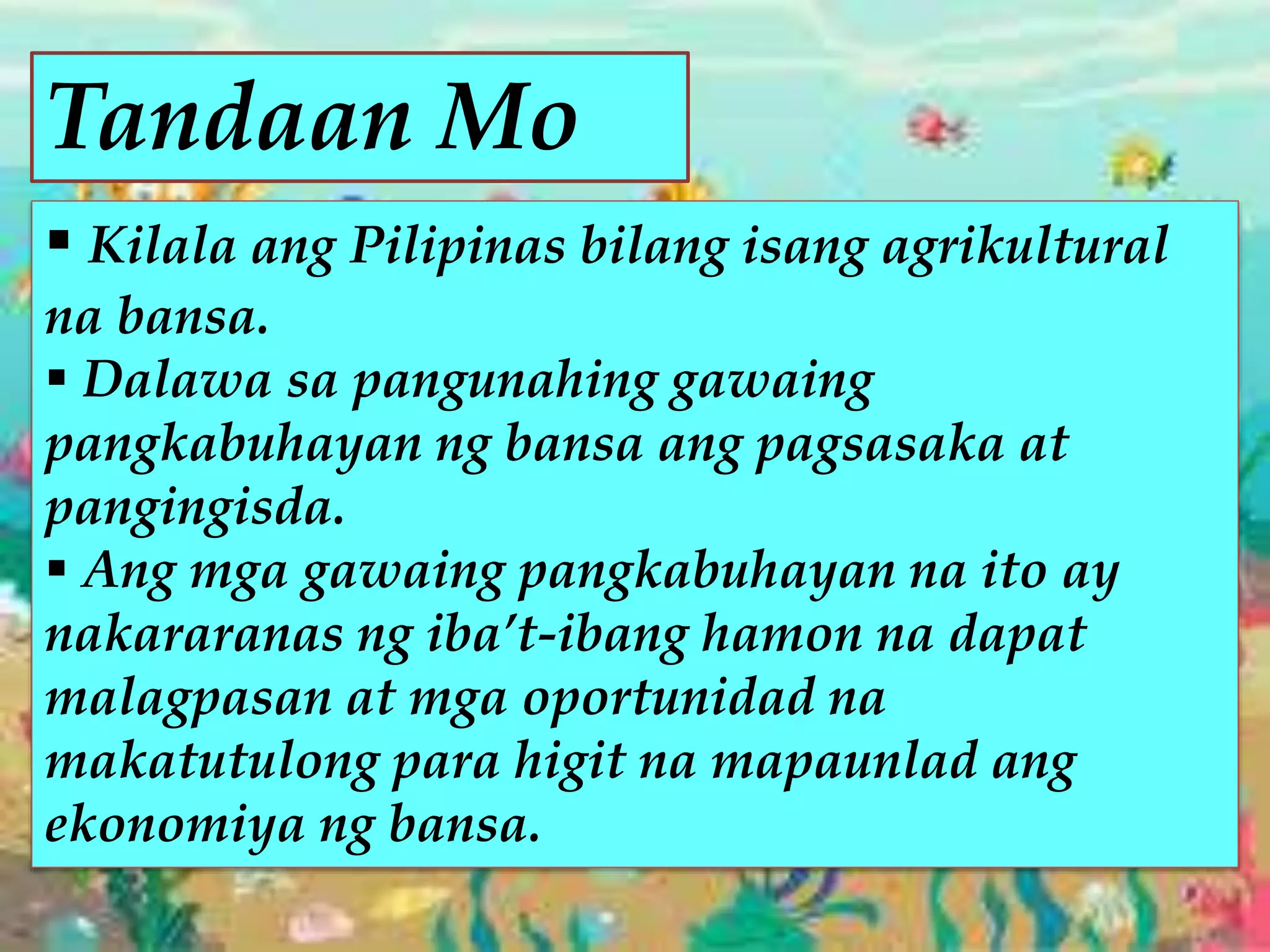 Tandaan Mo

▪ Kilala ang Pilipinas bilang isang agrikultural na bansa.
▪ Dalawa sa pangunahing gawaing pangkabuhayan ng bansa ang pagsasaka at pangingisda.
▪ Ang mga gawaing pangkabuhayan na ito ay nakararanas ng iba't-ibang hamon na dapat malagpasan at mga oportunidad na makatutulong para higit na mapaunlad ang ekonomiya ng bansa.